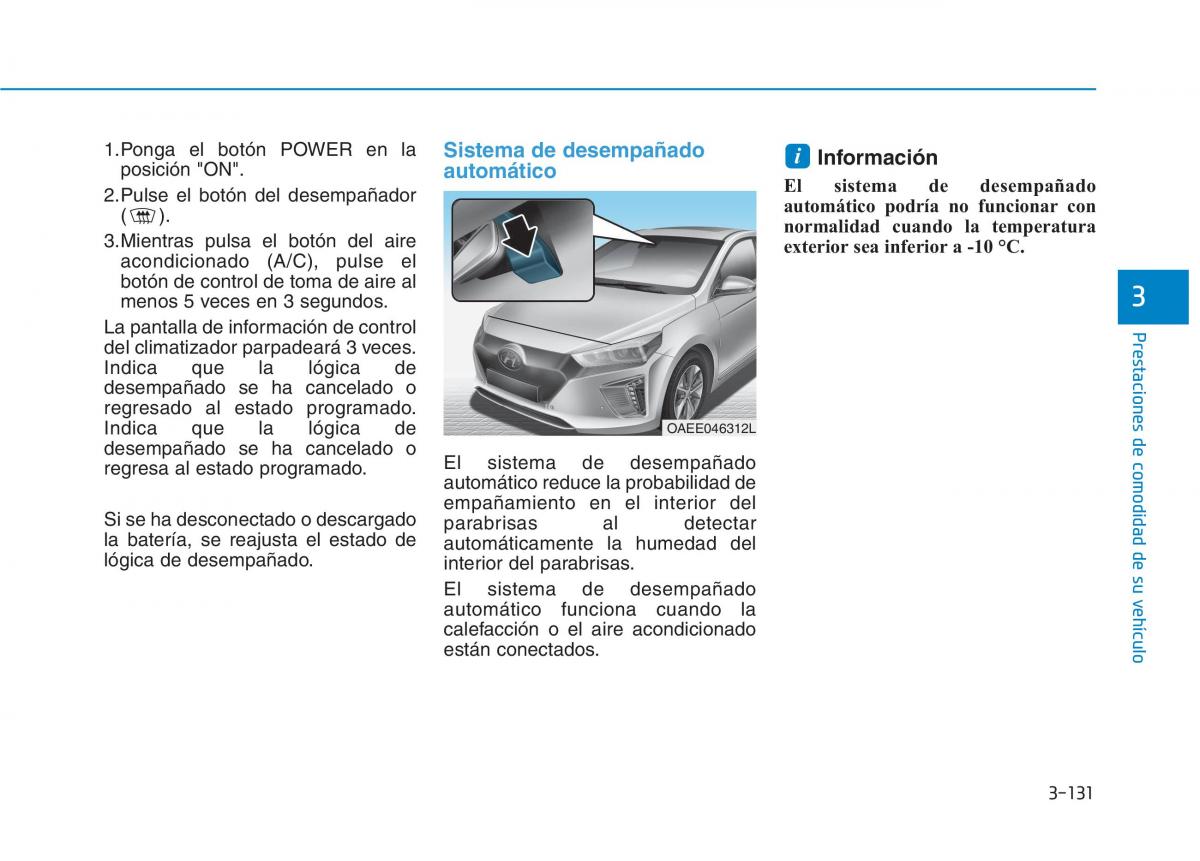 1. Ponga el botón POWER en la posición "ON".

2. Pulse el botón del desempañador ( ).

3. Mientras pulsa el botón del aire acondicionado (A/C), pulse el botón de control de toma de aire al menos 5 veces en 3 segundos.

La pantalla de información de control del climatizador parpadeará 3 veces. Indica que la lógica de desempañado se ha cancelado o regresado al estado programado. Indica que la lógica de desempañado se ha cancelado o regresa al estado programado.

Si se ha desconectado o descargado la batería, se reajusta el estado de lógica de desempañado.

Sistema de desempañado automático

OAEE046312L

El sistema de desempañado automático reduce la probabilidad de empañamiento en el interior del parabrisas al detectar automáticamente la humedad del interior del parabrisas.

El sistema de desempañado automático funciona cuando la calefacción o el aire acondicionado están conectados.

i Información

El sistema de desempañado automático podría no funcionar con normalidad cuando la temperatura exterior sea inferior a -10 °C.

3

Prestaciones de comodidad de su vehículo

3-131